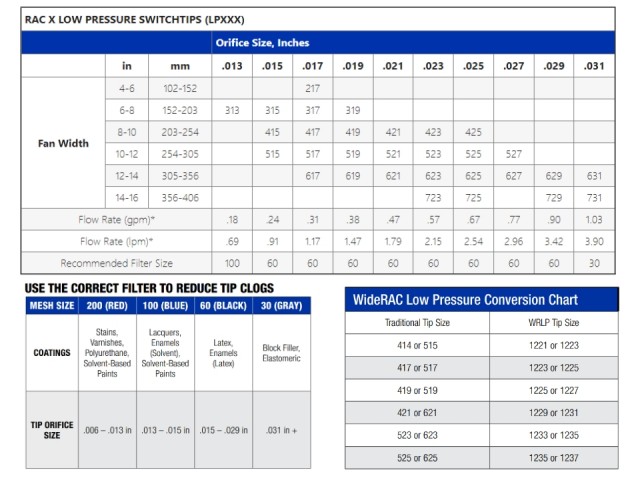 RAC X LOW PRESSURE SWITCHTIPS (LPXXX)

| | | | Orifice Size, Inches | | | | | | | | | |
|---|---|---|---|---|---|---|---|---|---|---|---|---|
| | in | mm | .013 | .015 | .017 | .019 | .021 | .023 | .025 | .027 | .029 | .031 |
| Fan Width | 4-6 | 102-152 | | | 217 | | | | | | | |
| | 6-8 | 152-203 | 313 | 315 | 317 | 319 | | | | | | |
| | 8-10 | 203-254 | | 415 | 417 | 419 | 421 | 423 | 425 | | | |
| | 10-12 | 254-305 | | 515 | 517 | 519 | 521 | 523 | 525 | 527 | | |
| | 12-14 | 305-356 | | | 617 | 619 | 621 | 623 | 625 | 627 | 629 | 631 |
| | 14-16 | 356-406 | | | | | | 723 | 725 | | 729 | 731 |
| Flow Rate (gpm)* | | | .18 | .24 | .31 | .38 | .47 | .57 | .67 | .77 | .90 | 1.03 |
| Flow Rate (lpm)* | | | .69 | .91 | 1.17 | 1.47 | 1.79 | 2.15 | 2.54 | 2.96 | 3.42 | 3.90 |
| Recommended Filter Size | | | 100 | 60 | 60 | 60 | 60 | 60 | 60 | 60 | 60 | 30 |

USE THE CORRECT FILTER TO REDUCE TIP CLOGS

| MESH SIZE | 200 (RED) | 100 (BLUE) | 60 (BLACK) | 30 (GRAY) |
|---|---|---|---|---|
| COATINGS | Stains, Varnishes, Polyurethane, Solvent-Based Paints | Lacquers, Enamels (Solvent), Solvent-Based Paints | Latex, Enamels (Latex) | Block Filler, Elastomeric |
| TIP ORIFICE SIZE | .006 – .013 in | .013 – .015 in | .015 – .029 in | .031 in + |

WideRAC Low Pressure Conversion Chart

| Traditional Tip Size | WRLP Tip Size |
|---|---|
| 414 or 515 | 1221 or 1223 |
| 417 or 517 | 1223 or 1225 |
| 419 or 519 | 1225 or 1227 |
| 421 or 621 | 1229 or 1231 |
| 523 or 623 | 1233 or 1235 |
| 525 or 625 | 1235 or 1237 |